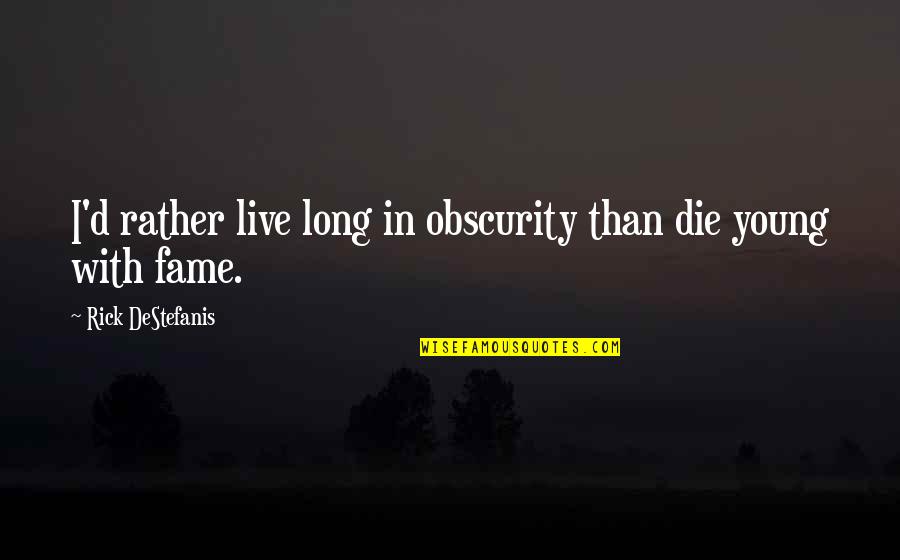 I'd rather live long in obscurity than die young with fame.

~ Rick DeStefanis

WISEFAMOUSQUOTES.COM